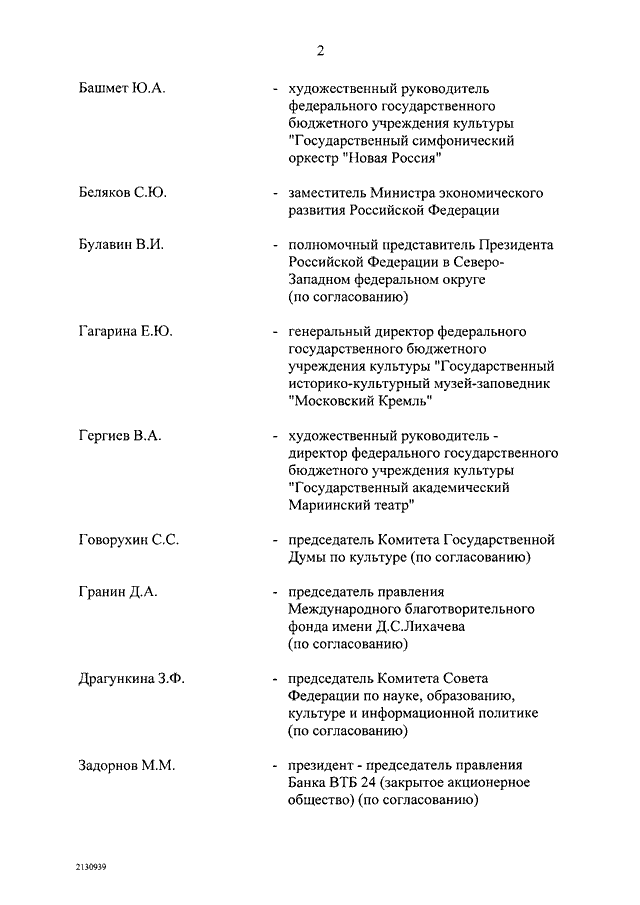 2

Башмет Ю.А. - художественный руководитель федерального государственного бюджетного учреждения культуры "Государственный симфонический оркестр "Новая Россия"

Беляков С.Ю. - заместитель Министра экономического развития Российской Федерации

Булавин В.И. - полномочный представитель Президента Российской Федерации в Северо-Западном федеральном округе (по согласованию)

Гагарина Е.Ю. - генеральный директор федерального государственного бюджетного учреждения культуры "Государственный историко-культурный музей-заповедник "Московский Кремль"

Гергиев В.А. - художественный руководитель - директор федерального государственного бюджетного учреждения культуры "Государственный академический Мариинский театр"

Говорухин С.С. - председатель Комитета Государственной Думы по культуре (по согласованию)

Гранин Д.А. - председатель правления Международного благотворительного фонда имени Д.С.Лихачева (по согласованию)

Драгункина З.Ф. - председатель Комитета Совета Федерации по науке, образованию, культуре и информационной политике (по согласованию)

Задорнов М.М. - президент - председатель правления Банка ВТБ 24 (закрытое акционерное общество) (по согласованию)

2130939